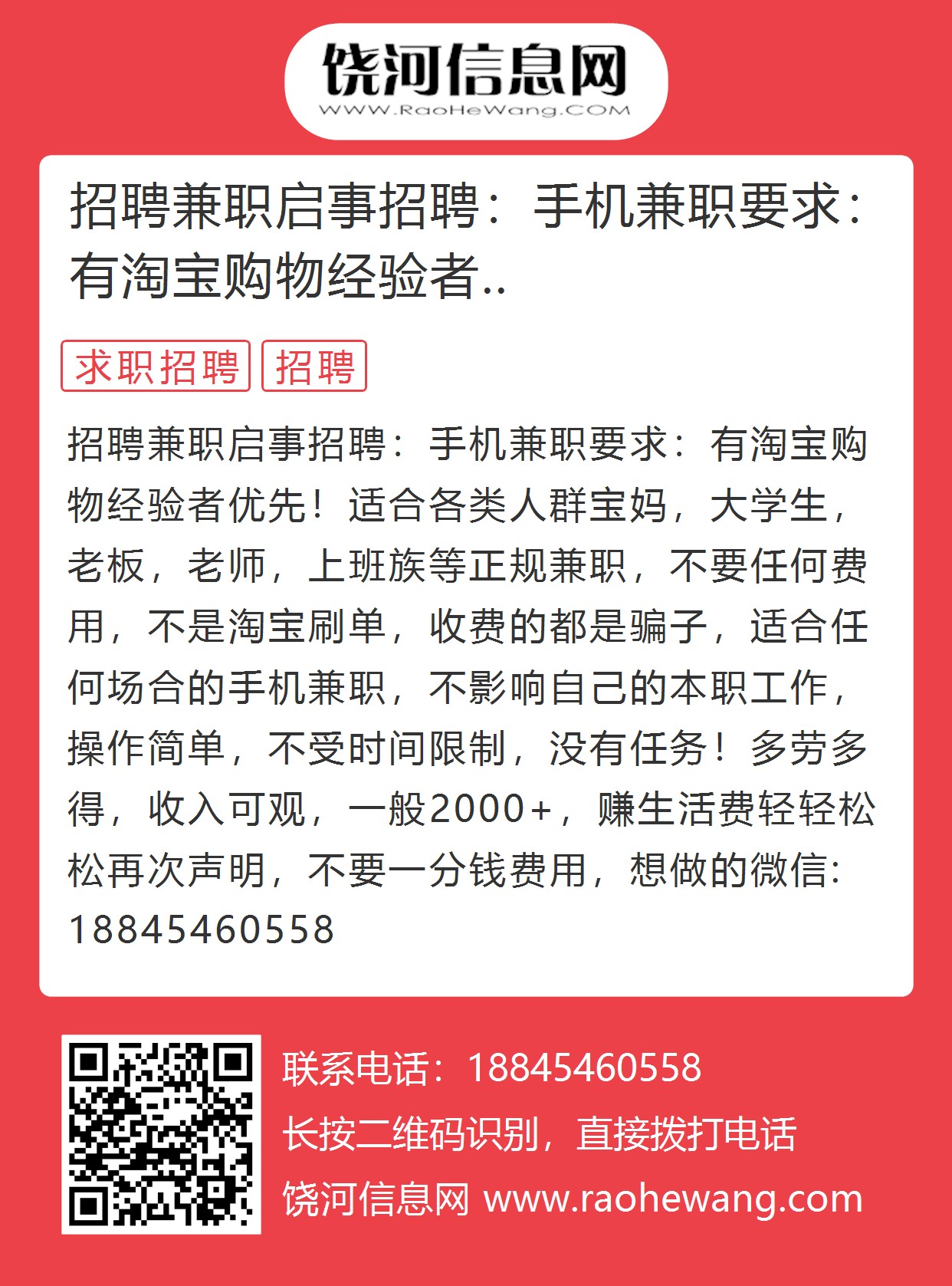 饶河信息网
WWW.RaoHeWang.COM

招聘兼职启事招聘：手机兼职要求：有淘宝购物经验者..

求职招聘 招聘

招聘兼职启事招聘：手机兼职要求：有淘宝购物经验者优先！适合各类人群宝妈，大学生，老板，老师，上班族等正规兼职，不要任何费用，不是淘宝刷单，收费的都是骗子，适合任何场合的手机兼职，不影响自己的本职工作，操作简单，不受时间限制，没有任务！多劳多得，收入可观，一般2000+，赚生活费轻轻松松再次声明，不要一分钱费用，想做的微信：18845460558

联系电话：18845460558
长按二维码识别，直接拨打电话
饶河信息网 www.raohewang.com